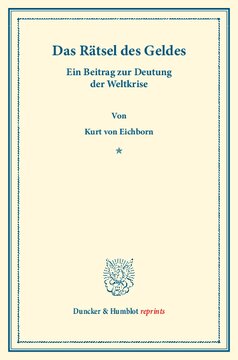 Das Rätsel des Geldes

Ein Beitrag zur Deutung der Weltkrise

Von

Kurt von Eichborn

*

Duncker & Humblot reprints